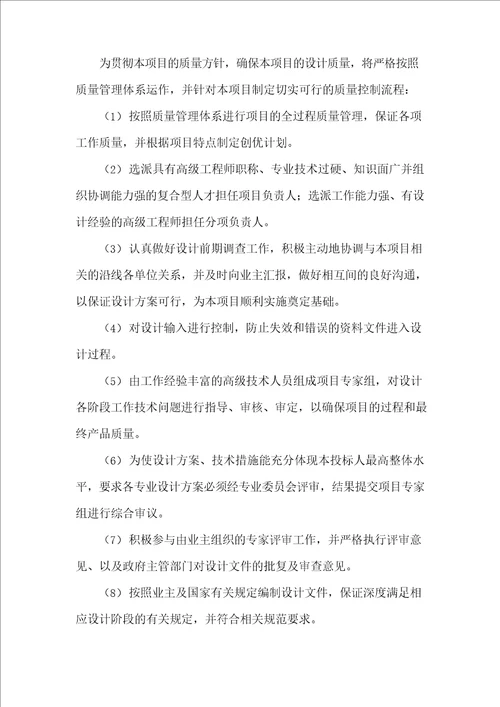 为贯彻本项目的质量方针，确保本项目的设计质量，将严格按照质量管理体系运作，并针对本项目制定切实可行的质量控制流程：

（1）按照质量管理体系进行项目的全过程质量管理，保证各项工作质量，并根据项目特点制定创优计划。

（2）选派具有高级工程师职称、专业技术过硬、知识面广并组织协调能力强的复合型人才担任项目负责人；选派工作能力强、有设计经验的高级工程师担任分项负责人。

（3）认真做好设计前期调查工作，积极主动地协调与本项目相关的沿线各单位关系，并及时向业主汇报，做好相互间的良好沟通，以保证设计方案可行，为本项目顺利实施奠定基础。

（4）对设计输入进行控制，防止失效和错误的资料文件进入设计过程。

（5）由工作经验丰富的高级技术人员组成项目专家组，对设计各阶段工作技术问题进行指导、审核、审定，以确保项目的过程和最终产品质量。

（6）为使设计方案、技术措施能充分体现本投标人最高整体水平，要求各专业设计方案必须经专业委员会评审，结果提交项目专家组进行综合审议。

（7）积极参与由业主组织的专家评审工作，并严格执行评审意见、以及政府主管部门对设计文件的批复及审查意见。

（8）按照业主及国家有关规定编制设计文件，保证深度满足相应设计阶段的有关规定，并符合相关规范要求。